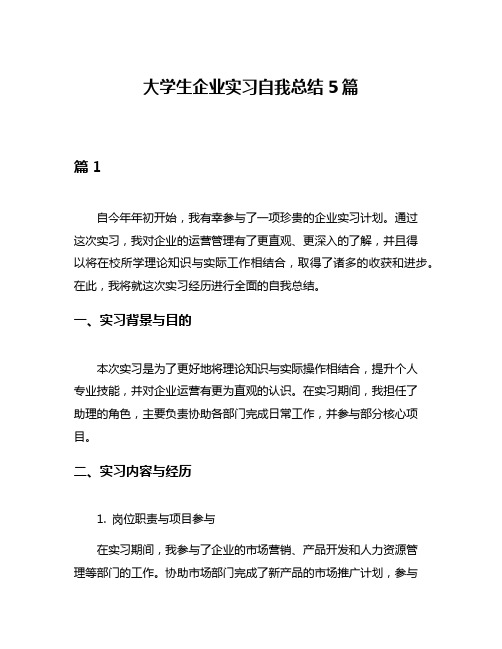 大学生企业实习自我总结 5 篇

篇 1

自今年年初开始，我有幸参与了一项珍贵的企业实习计划。通过这次实习，我对企业的运营管理有了更直观、更深入的了解，并且得以将在校所学理论知识与实际工作相结合，取得了诸多的收获和进步。在此，我将就这次实习经历进行全面的自我总结。

一、实习背景与目的

本次实习是为了更好地将理论知识与实际操作相结合，提升个人专业技能，并对企业运营有更为直观的认识。在实习期间，我担任了助理的角色，主要负责协助各部门完成日常工作，并参与部分核心项目。

二、实习内容与经历

1. 岗位职责与项目参与

在实习期间，我参与了企业的市场营销、产品开发和人力资源管理等部门的工作。协助市场部门完成了新产品的市场推广计划，参与